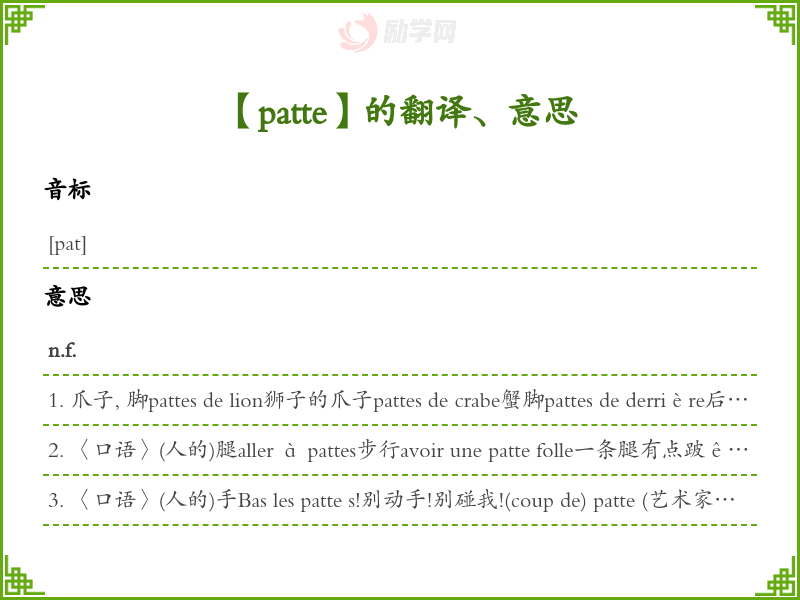 【patte】的翻译、意思

音标

[pat]

意思

n.f.

1. 爪子, 脚pattes de lion狮子的爪子pattes de crabe蟹脚pattes de derri è re后…

2. 〈口语〉(人的)腿aller à pattes步行avoir une patte folle一条腿有点跛 ê …

3. 〈口语〉(人的)手Bas les patte s!别动手!别碰我!(coup de) patte (艺术家…

励学网